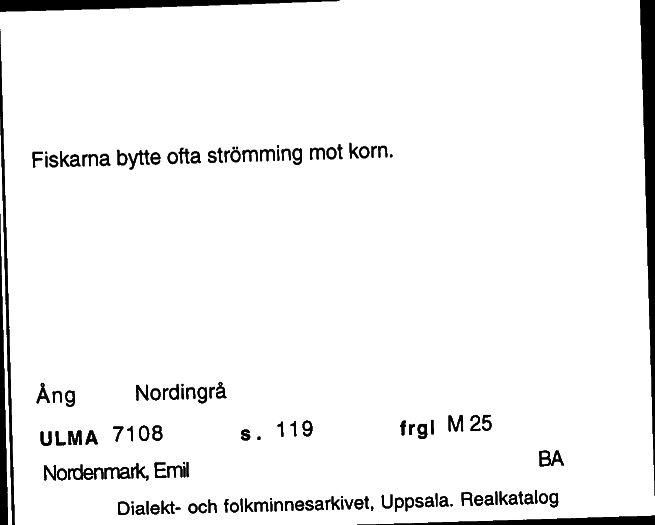 Fiskarna bytte ofta strömming mot korn.

Ång Nordingrå

ULMA 7108 s. 119 frgl M 25

Nordenmark, Emil BA

Dialekt- och folkminnesarkivet, Uppsala. Realkatalog